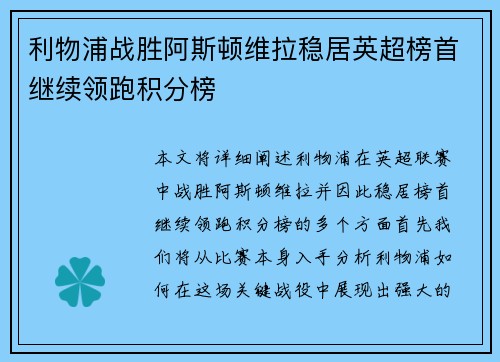 利物浦战胜阿斯顿维拉稳居英超榜首继续领跑积分榜

本文将详细阐述利物浦在英超联赛中战胜阿斯顿维拉并因此稳居榜首继续领跑积分榜的多个方面首先我们将从比赛本身入手分析利物浦如何在这场关键战役中展现出强大的